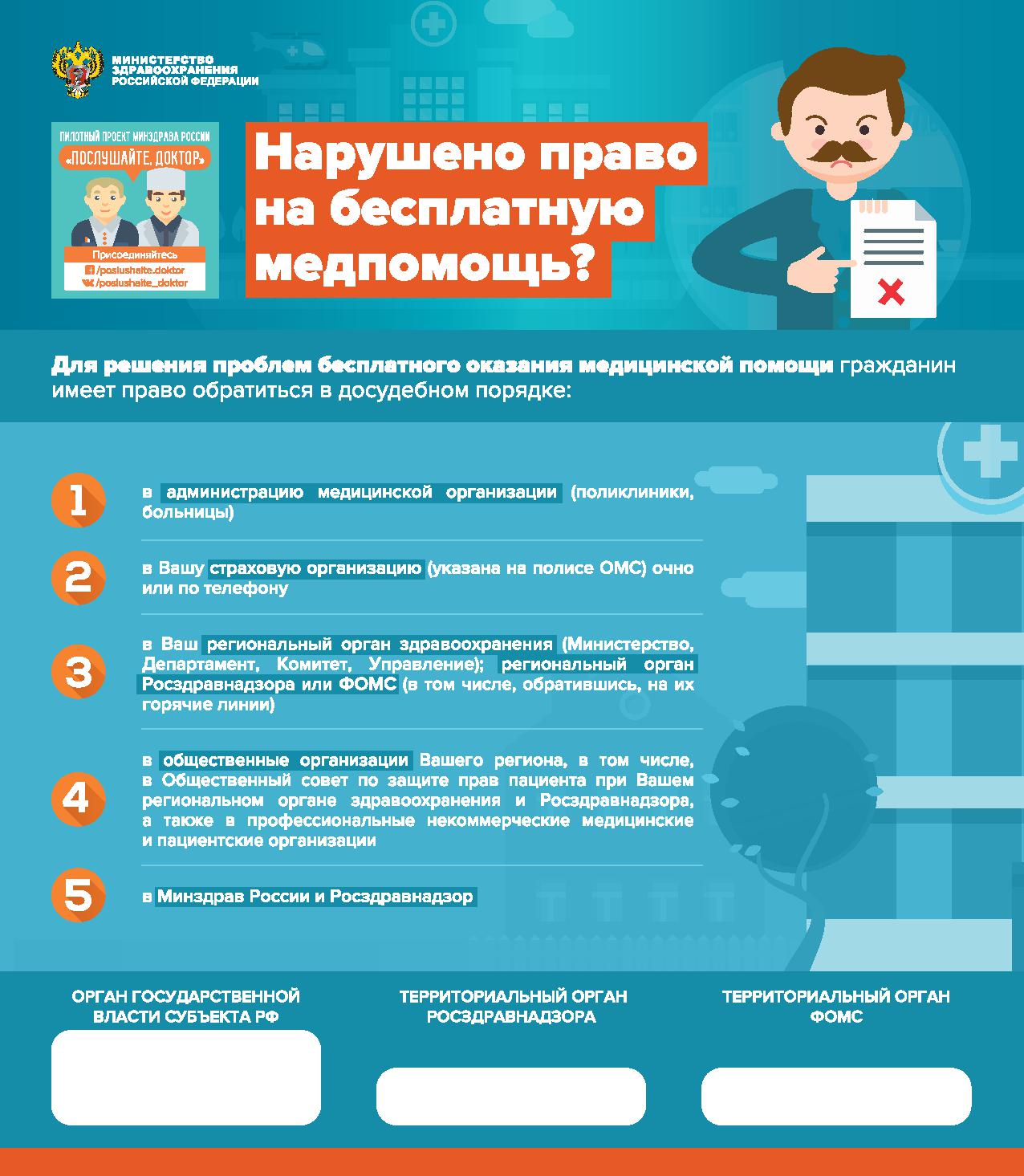 МИНИСТЕРСТВО ЗДРАВООХРАНЕНИЯ РОССИЙСКОЙ ФЕДЕРАЦИИ

ПИЛОТНЫЙ ПРОЕКТ МИНЗДРАВА РОССИИ
«ПОСЛУШАЙТЕ, ДОКТОР»
Присоединяйтесь
/poslushaite.doktor
/poslushaite_doktor

Нарушено право на бесплатную медпомощь?

Для решения проблем бесплатного оказания медицинской помощи гражданин имеет право обратиться в досудебном порядке:

1 в администрацию медицинской организации (поликлиники, больницы)

2 в Вашу страховую организацию (указана на полисе ОМС) очно или по телефону

3 в Ваш региональный орган здравоохранения (Министерство, Департамент, Комитет, Управление); региональный орган Росздравнадзора или ФОМС (в том числе, обратившись, на их горячие линии)

4 в общественные организации Вашего региона, в том числе, в Общественный совет по защите прав пациента при Вашем региональном органе здравоохранения и Росздравнадзора, а также в профессиональные некоммерческие медицинские и пациентские организации

5 в Минздрав России и Росздравнадзор

ОРГАН ГОСУДАРСТВЕННОЙ ВЛАСТИ СУБЪЕКТА РФ

ТЕРРИТОРИАЛЬНЫЙ ОРГАН РОСЗДРАВНАДЗОРА

ТЕРРИТОРИАЛЬНЫЙ ОРГАН ФОМС